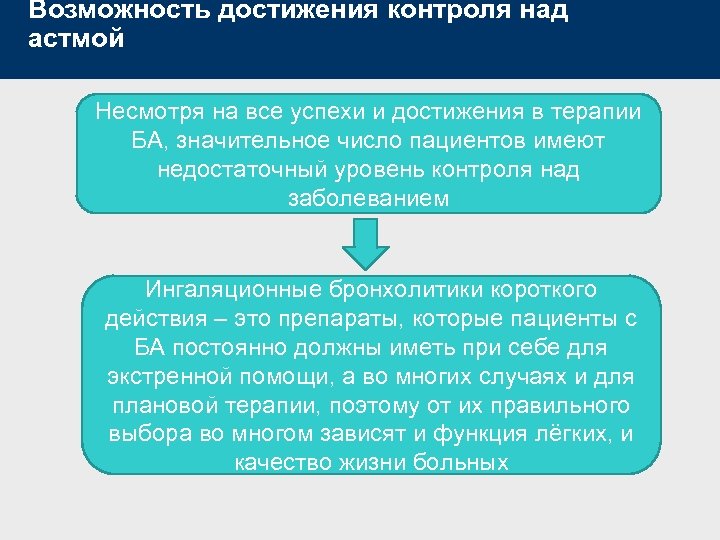 Возможность достижения контроля над астмой

Несмотря на все успехи и достижения в терапии БА, значительное число пациентов имеют недостаточный уровень контроля над заболеванием

Ингаляционные бронхолитики короткого действия – это препараты, которые пациенты с БА постоянно должны иметь при себе для экстренной помощи, а во многих случаях и для плановой терапии, поэтому от их правильного выбора во многом зависят и функция лёгких, и качество жизни больных